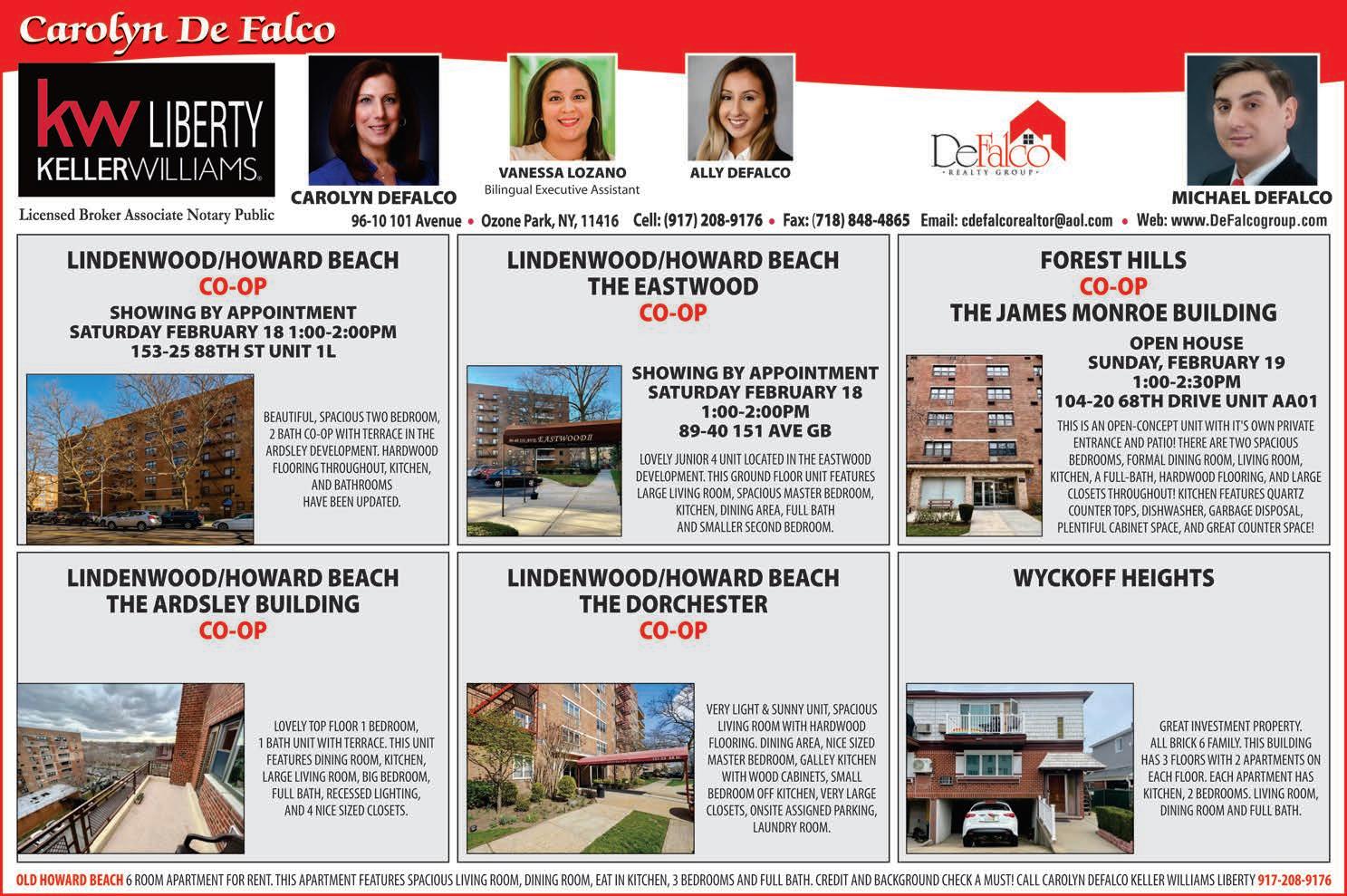 Carolyn De Falco

kw LIBERTY
KELLERWILLIAMS.

Licensed Broker Associate Notary Public

CAROLYN DEFALCO

VANESSA LOZANO
Bilingual Executive Assistant

ALLY DEFALCO

DeFalco
REALTY GROUP

MICHAEL DEFALCO

96-10 101 Avenue • Ozone Park, NY, 11416 Cell: (917) 208-9176 • Fax: (718) 848-4865 Email: cdefalcorealtor@aol.com • Web: www.DeFalcogroup.com

LINDENWOOD/HOWARD BEACH
CO-OP
SHOWING BY APPOINTMENT
SATURDAY FEBRUARY 18 1:00-2:00PM
153-25 88TH ST UNIT 1L

BEAUTIFUL, SPACIOUS TWO BEDROOM, 2 BATH CO-OP WITH TERRACE IN THE ARDSLEY DEVELOPMENT. HARDWOOD FLOORING THROUGHOUT, KITCHEN, AND BATHROOMS HAVE BEEN UPDATED.

LINDENWOOD/HOWARD BEACH
THE EASTWOOD
CO-OP

SHOWING BY APPOINTMENT
SATURDAY FEBRUARY 18
1:00-2:00PM
89-40 151 AVE GB

LOVELY JUNIOR 4 UNIT LOCATED IN THE EASTWOOD DEVELOPMENT. THIS GROUND FLOOR UNIT FEATURES LARGE LIVING ROOM, SPACIOUS MASTER BEDROOM, KITCHEN, DINING AREA, FULL BATH AND SMALLER SECOND BEDROOM.

FOREST HILLS
CO-OP
THE JAMES MONROE BUILDING

OPEN HOUSE
SUNDAY, FEBRUARY 19
1:00-2:30PM
104-20 68TH DRIVE UNIT AA01

THIS IS AN OPEN-CONCEPT UNIT WITH IT'S OWN PRIVATE ENTRANCE AND PATIO! THERE ARE TWO SPACIOUS BEDROOMS, FORMAL DINING ROOM, LIVING ROOM, KITCHEN, A FULL-BATH, HARDWOOD FLOORING, AND LARGE CLOSETS THROUGHOUT! KITCHEN FEATURES QUARTZ COUNTER TOPS, DISHWASHER, GARBAGE DISPOSAL, PLENTIFUL CABINET SPACE, AND GREAT COUNTER SPACE!

LINDENWOOD/HOWARD BEACH
THE ARDSLEY BUILDING
CO-OP

LOVELY TOP FLOOR 1 BEDROOM, 1 BATH UNIT WITH TERRACE. THIS UNIT FEATURES DINING ROOM, KITCHEN, LARGE LIVING ROOM, BIG BEDROOM, FULL BATH, RECESSED LIGHTING, AND 4 NICE SIZED CLOSETS.

LINDENWOOD/HOWARD BEACH
THE DORCHESTER
CO-OP

VERY LIGHT & SUNNY UNIT, SPACIOUS LIVING ROOM WITH HARDWOOD FLOORING. DINING AREA, NICE SIZED MASTER BEDROOM, GALLEY KITCHEN WITH WOOD CABINETS, SMALL BEDROOM OFF KITCHEN, VERY LARGE CLOSETS, ONSITE ASSIGNED PARKING, LAUNDRY ROOM.

WYCKOFF HEIGHTS

GREAT INVESTMENT PROPERTY. ALL BRICK 6 FAMILY. THIS BUILDING HAS 3 FLOORS WITH 2 APARTMENTS ON EACH FLOOR. EACH APARTMENT HAS KITCHEN, 2 BEDROOMS. LIVING ROOM, DINING ROOM AND FULL BATH.

OLD HOWARD BEACH 6 ROOM APARTMENT FOR RENT. THIS APARTMENT FEATURES SPACIOUS LIVING ROOM, DINING ROOM, EAT IN KITCHEN, 3 BEDROOMS AND FULL BATH. CREDIT AND BACKGROUND CHECK A MUST! CALL CAROLYN DEFALCO KELLER WILLIAMS LIBERTY 917-208-9176